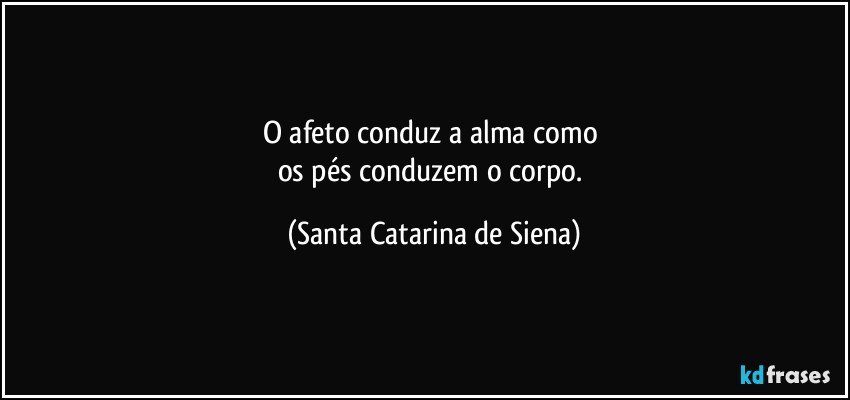 O afeto conduz a alma como
os pés conduzem o corpo.

(Santa Catarina de Siena)

kdfrases